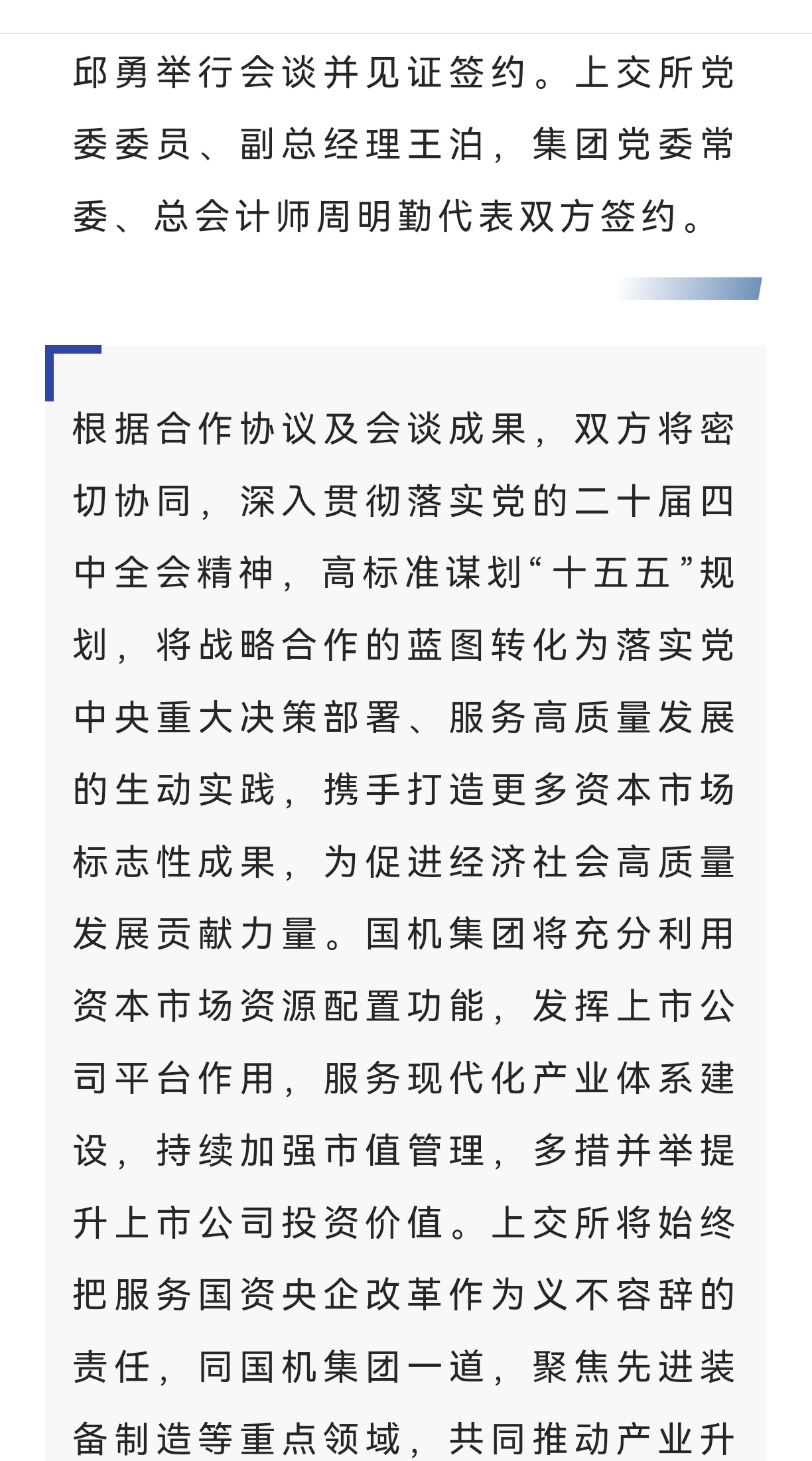 邱勇举行会谈并见证签约。上交所党委委员、副总经理王泊，集团党委常委、总会计师周明勤代表双方签约。

根据合作协议及会谈成果，双方将密切协同，深入贯彻落实党的二十届四中全会精神，高标准谋划“十五五”规划，将战略合作的蓝图转化为落实党中央重大决策部署、服务高质量发展的生动实践，携手打造更多资本市场标志性成果，为促进经济社会高质量发展贡献力量。国机集团将充分利用资本市场资源配置功能，发挥上市公司平台作用，服务现代化产业体系建设，持续加强市值管理，多措并举提升上市公司投资价值。上交所将始终把服务国资央企改革作为义不容辞的责任，同国机集团一道，聚焦先进装备制造等重点领域，共同推动产业升